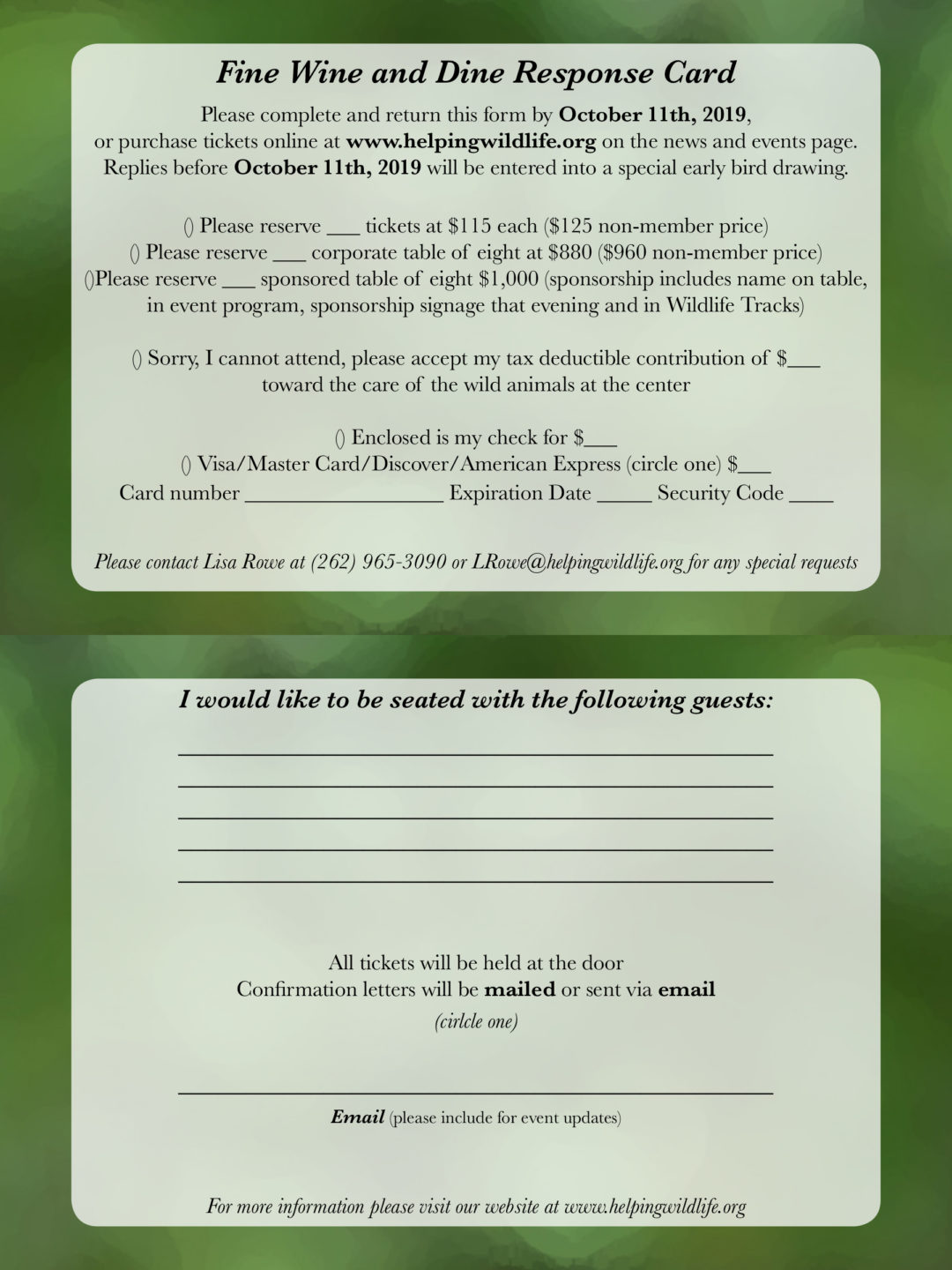 Fine Wine and Dine Response Card

Please complete and return this form by October 11th, 2019, or purchase tickets online at www.helpingwildlife.org on the news and events page. Replies before October 11th, 2019 will be entered into a special early bird drawing.

() Please reserve ____ tickets at $115 each ($125 non-member price)
() Please reserve ____ corporate table of eight at $880 ($960 non-member price)
()Please reserve ____ sponsored table of eight $1,000 (sponsorship includes name on table, in event program, sponsorship signage that evening and in Wildlife Tracks)

() Sorry, I cannot attend, please accept my tax deductible contribution of $____ toward the care of the wild animals at the center

() Enclosed is my check for $____
() Visa/Master Card/Discover/American Express (circle one) $____
Card number ____ Expiration Date ____ Security Code ____

Please contact Lisa Rowe at (262) 965-3090 or LRowe@helpingwildlife.org for any special requests

I would like to be seated with the following guests:

____
____
____
____
____

All tickets will be held at the door
Confirmation letters will be mailed or sent via email
(cirlcle one)

____
Email (please include for event updates)

For more information please visit our website at www.helpingwildlife.org